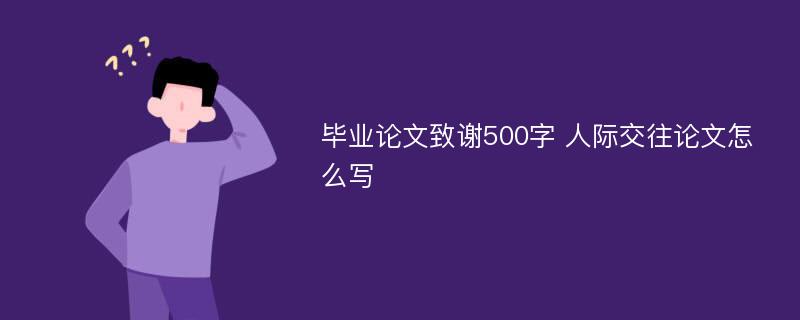 ???

毕业论文致谢500字 人际交往论文怎么写